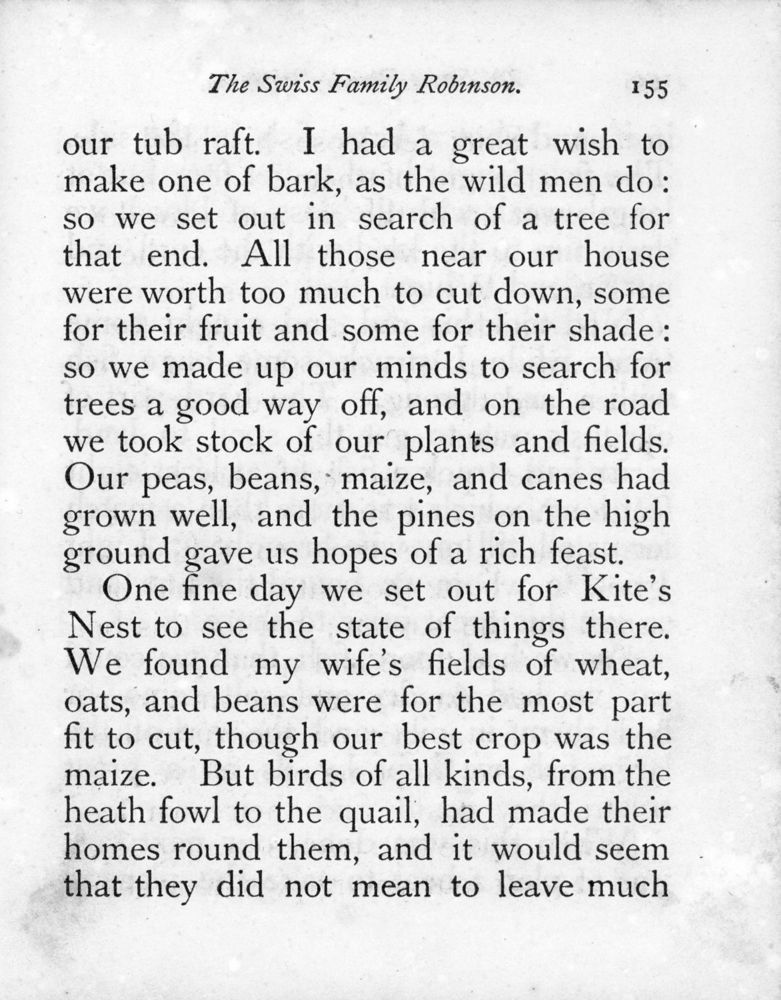 The Swiss Family Robinson. 155

our tub raft. I had a great wish to make one of bark, as the wild men do: so we set out in search of a tree for that end. All those near our house were worth too much to cut down, some for their fruit and some for their shade: so we made up our minds to search for trees a good way off, and on the road we took stock of our plants and fields. Our peas, beans, maize, and canes had grown well, and the pines on the high ground gave us hopes of a rich feast.

One fine day we set out for Kite's Nest to see the state of things there. We found my wife's fields of wheat, oats, and beans were for the most part fit to cut, though our best crop was the maize. But birds of all kinds, from the heath fowl to the quail, had made their homes round them, and it would seem that they did not mean to leave much